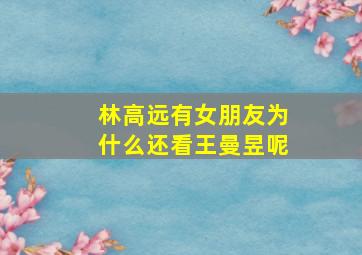 林高远有女朋友为什么还看王曼昱呢